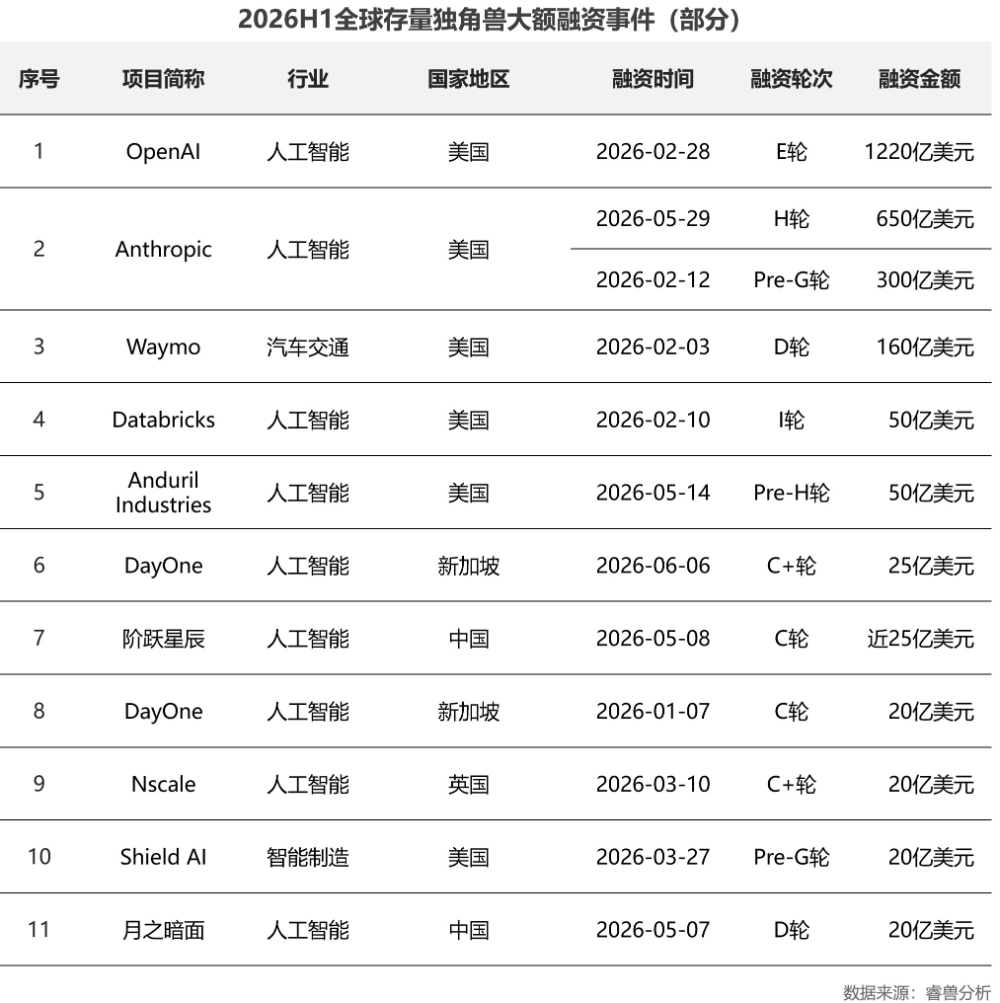 2026H1全球存量独角兽大额融资事件（部分）

| 序号 | 项目简称 | 行业 | 国家地区 | 融资时间 | 融资轮次 | 融资金额 |
|---|---|---|---|---|---|---|
| 1 | OpenAI | 人工智能 | 美国 | 2026-02-28 | E轮 | 1220亿美元 |
| 2 | Anthropic | 人工智能 | 美国 | 2026-05-29 | H轮 | 650亿美元 |
| | | | | 2026-02-12 | Pre-G轮 | 300亿美元 |
| 3 | Waymo | 汽车交通 | 美国 | 2026-02-03 | D轮 | 160亿美元 |
| 4 | Databricks | 人工智能 | 美国 | 2026-02-10 | I轮 | 50亿美元 |
| 5 | Anduril Industries | 人工智能 | 美国 | 2026-05-14 | Pre-H轮 | 50亿美元 |
| 6 | DayOne | 人工智能 | 新加坡 | 2026-06-06 | C+轮 | 25亿美元 |
| 7 | 阶跃星辰 | 人工智能 | 中国 | 2026-05-08 | C轮 | 近25亿美元 |
| 8 | DayOne | 人工智能 | 新加坡 | 2026-01-07 | C轮 | 20亿美元 |
| 9 | Nscale | 人工智能 | 英国 | 2026-03-10 | C+轮 | 20亿美元 |
| 10 | Shield AI | 智能制造 | 美国 | 2026-03-27 | Pre-G轮 | 20亿美元 |
| 11 | 月之暗面 | 人工智能 | 中国 | 2026-05-07 | D轮 | 20亿美元 |

数据来源：睿兽分析